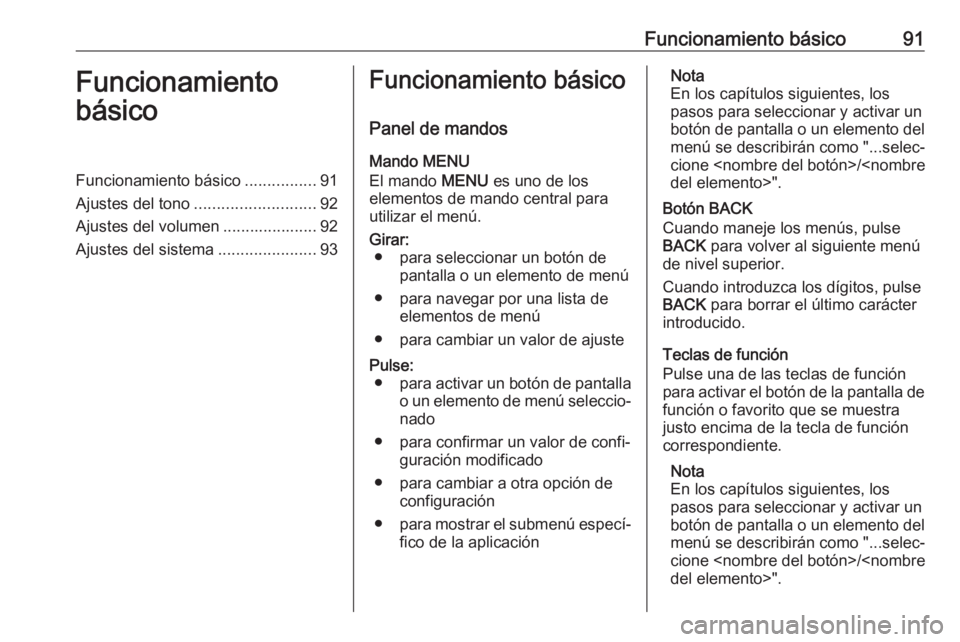 Funcionamiento básico 91

Funcionamiento básico

Funcionamiento básico ................ 91
Ajustes del tono ........................... 92
Ajustes del volumen ..................... 92
Ajustes del sistema ...................... 93

Funcionamiento básico

Panel de mandos

Mando MENU
El mando MENU es uno de los elementos de mando central para utilizar el menú.

Girar:
● para seleccionar un botón de pantalla o un elemento de menú
● para navegar por una lista de elementos de menú
● para cambiar un valor de ajuste

Pulse:
● para activar un botón de pantalla o un elemento de menú seleccionado
● para confirmar un valor de configuración modificado
● para cambiar a otra opción de configuración
● para mostrar el submenú específico de la aplicación

Nota
En los capítulos siguientes, los pasos para seleccionar y activar un botón de pantalla o un elemento del menú se describirán como "...seleccione <nombre del botón>/<nombre del elemento>".

Botón BACK
Cuando maneje los menús, pulse BACK para volver al siguiente menú de nivel superior.

Cuando introduzca los dígitos, pulse BACK para borrar el último carácter introducido.

Teclas de función
Pulse una de las teclas de función para activar el botón de la pantalla de función o favorito que se muestra justo encima de la tecla de función correspondiente.

Nota
En los capítulos siguientes, los pasos para seleccionar y activar un botón de pantalla o un elemento del menú se describirán como "...seleccione <nombre del botón>/<nombre del elemento>".

carmanualsonline.info